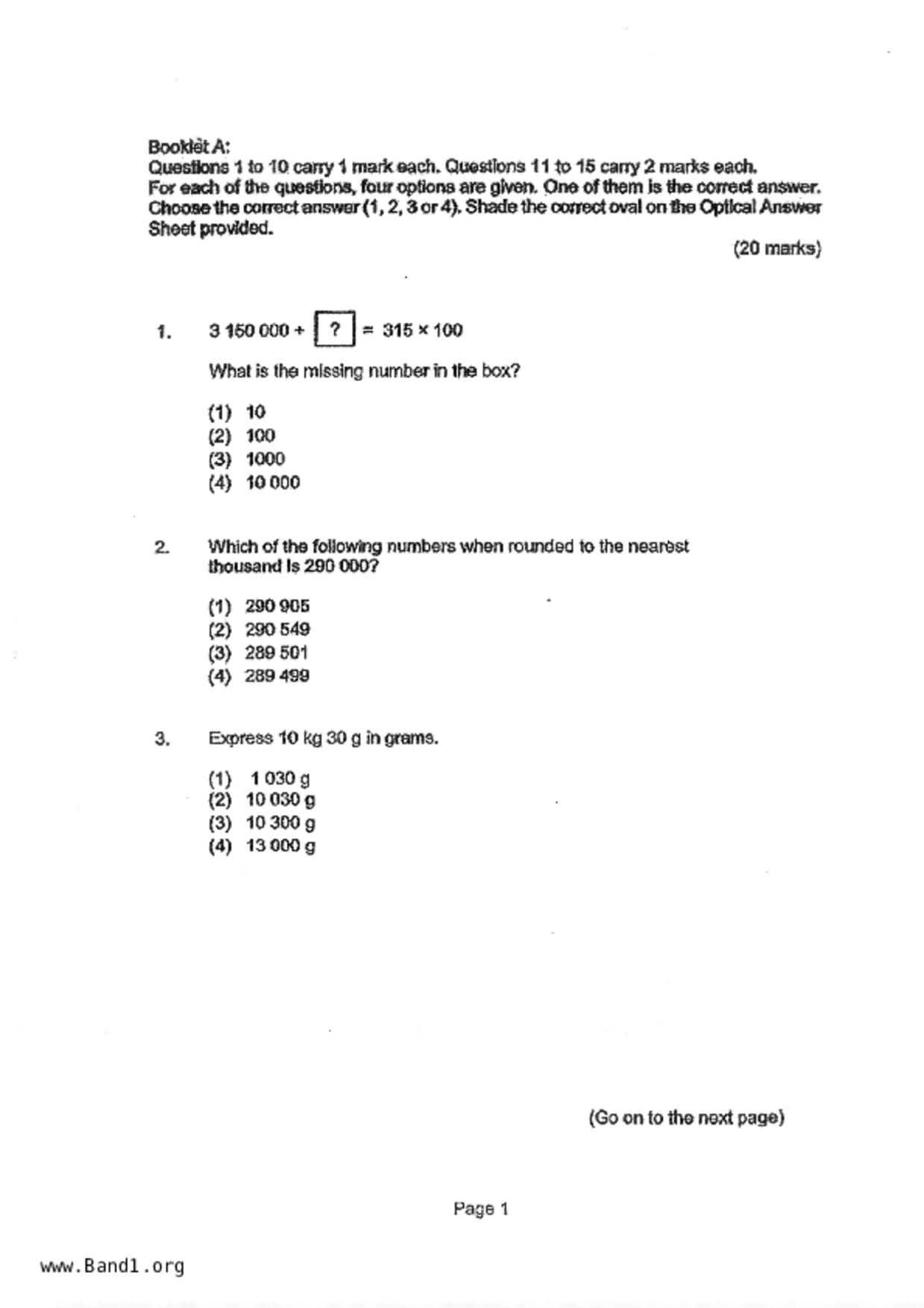 Booklet A:
Questions 1 to 10 carry 1 mark each. Questions 11 to 15 carry 2 marks each. For each of the questions, four options are given. One of them is the correct answer. Choose the correct answer (1, 2, 3 or 4). Shade the correct oval on the Optical Answer Sheet provided.

(20 marks)

1. $3\,150\,000 \div \boxed{?} = 315 \times 100$

What is the missing number in the box?

(1) 10
(2) 100
(3) 1000
(4) 10 000

2. Which of the following numbers when rounded to the nearest thousand is 290 000?

(1) 290 905
(2) 290 549
(3) 289 501
(4) 289 499

3. Express 10 kg 30 g in grams.

(1) 1 030 g
(2) 10 030 g
(3) 10 300 g
(4) 13 000 g

(Go on to the next page)

Page 1

www.Band1.org